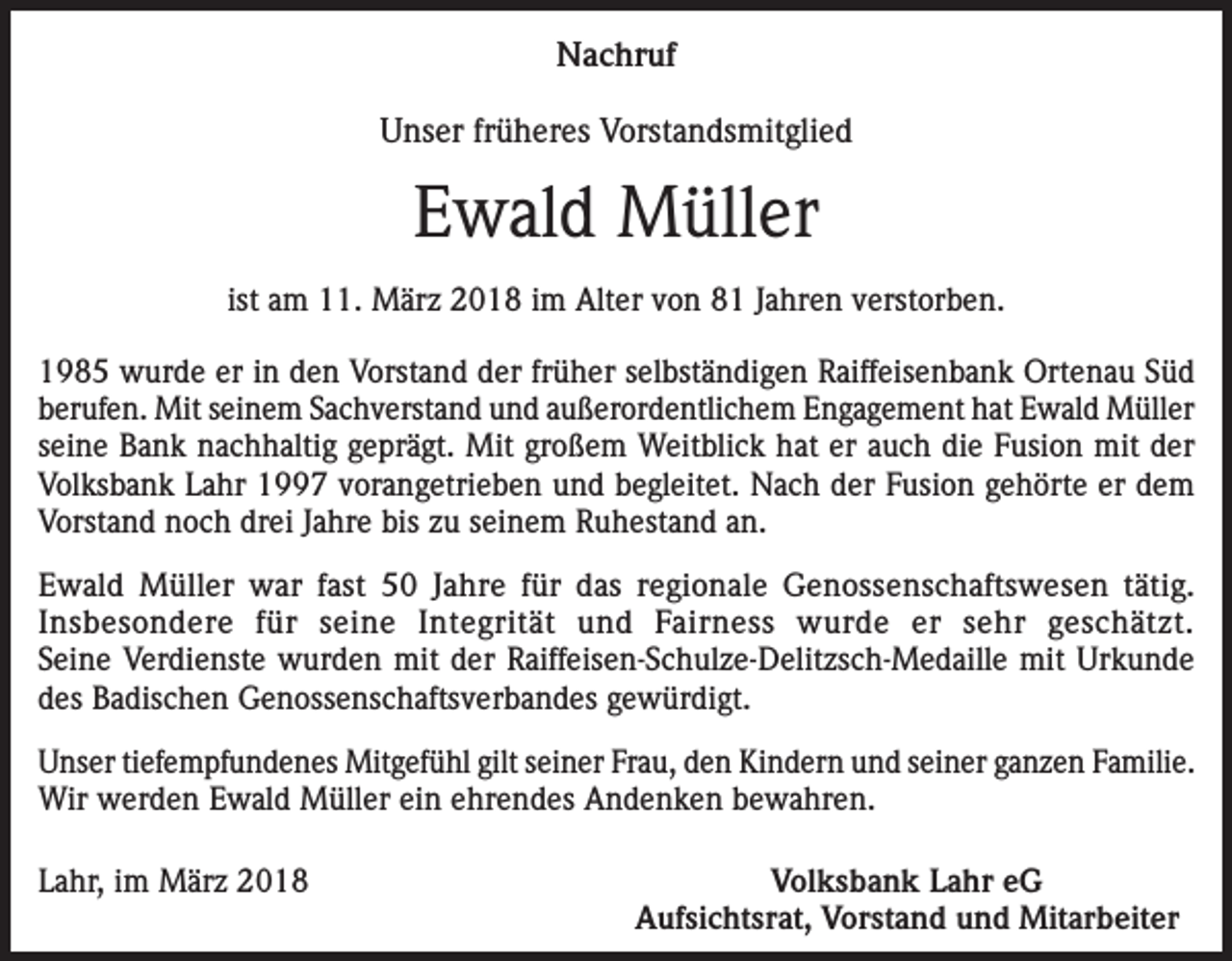 Nachruf

Unser früheres Vorstandsmitglied

Ewald Müller

ist am 11. März 2018 im Alter von 81 Jahren verstorben.

1985 wurde er in den Vorstand der früher selbständigen Raiffeisenbank Ortenau Süd berufen. Mit seinem Sachverstand und außerordentlichem Engagement hat Ewald Müller seine Bank nachhaltig geprägt. Mit großem Weitblick hat er auch die Fusion mit der Volksbank Lahr 1997 vorangetrieben und begleitet. Nach der Fusion gehörte er dem Vorstand noch drei Jahre bis zu seinem Ruhestand an.

Ewald Müller war fast 50 Jahre für das regionale Genossenschaftswesen tätig. Insbesondere für seine Integrität und Fairness wurde er sehr geschätzt. Seine Verdienste wurden mit der Raiffeisen-Schulze-Delitzsch-Medaille mit Urkunde des Badischen Genossenschaftsverbandes gewürdigt.

Unser tiefempfundenes Mitgefühl gilt seiner Frau, den Kindern und seiner ganzen Familie. Wir werden Ewald Müller ein ehrendes Andenken bewahren.

Lahr, im März 2018

Volksbank Lahr eG
Aufsichtsrat, Vorstand und Mitarbeiter